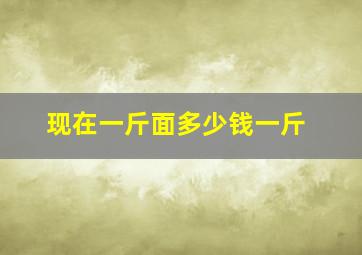 现在一斤面多少钱一斤